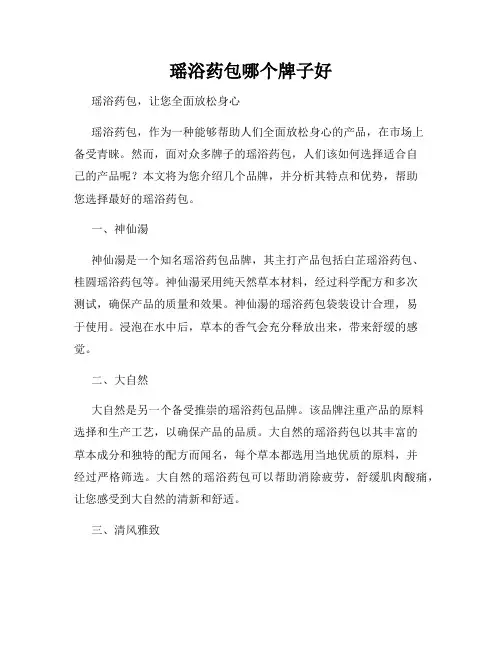 瑶浴药包哪个牌子好

瑶浴药包，让您全面放松身心

瑶浴药包，作为一种能够帮助人们全面放松身心的产品，在市场上备受青睐。然而，面对众多牌子的瑶浴药包，人们该如何选择适合自己的产品呢？本文将为您介绍几个品牌，并分析其特点和优势，帮助您选择最好的瑶浴药包。

一、神仙湯

神仙湯是一个知名瑶浴药包品牌，其主打产品包括白芷瑶浴药包、桂圆瑶浴药包等。神仙湯采用纯天然草本材料，经过科学配方和多次测试，确保产品的质量和效果。神仙湯的瑶浴药包袋装设计合理，易于使用。浸泡在水中后，草本的香气会充分释放出来，带来舒缓的感觉。

二、大自然

大自然是另一个备受推崇的瑶浴药包品牌。该品牌注重产品的原料选择和生产工艺，以确保产品的品质。大自然的瑶浴药包以其丰富的草本成分和独特的配方而闻名，每个草本都选用当地优质的原料，并经过严格筛选。大自然的瑶浴药包可以帮助消除疲劳，舒缓肌肉酸痛，让您感受到大自然的清新和舒适。

三、清风雅致